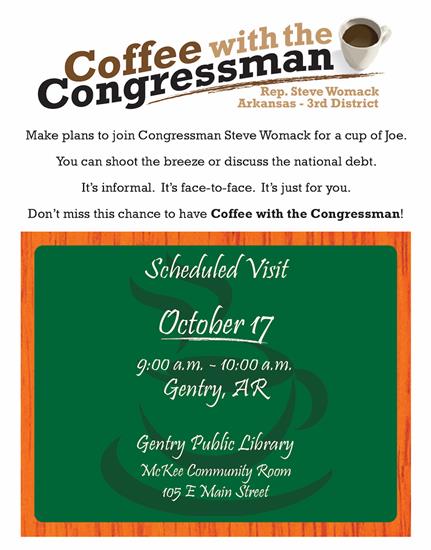 Coffee with the Congressman

Rep. Steve Womack
Arkansas - 3rd District

Make plans to join Congressman Steve Womack for a cup of Joe.

You can shoot the breeze or discuss the national debt.

It's informal. It's face-to-face. It's just for you.

Don't miss this chance to have Coffee with the Congressman!

Scheduled Visit

October 17

9:00 a.m. - 10:00 a.m.
Gentry, AR

Gentry Public Library
McKee Community Room
105 E Main Street